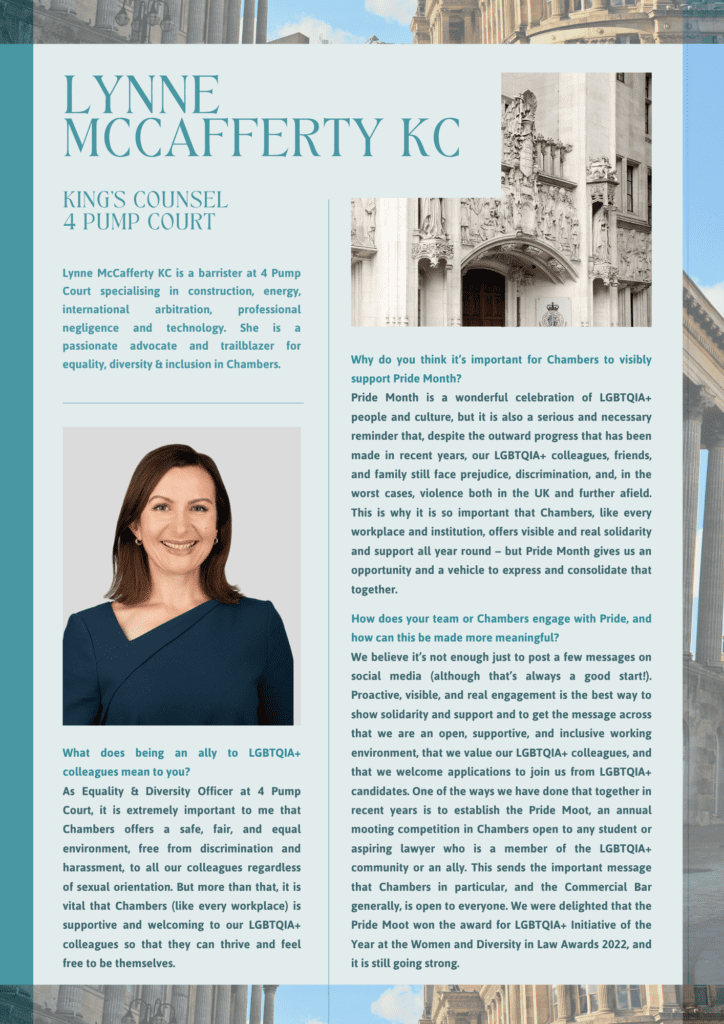 LYNNE MCCAFFERTY KC

KING'S COUNSEL
4 PUMP COURT

Lynne McCafferty KC is a barrister at 4 Pump Court specialising in construction, energy, international arbitration, professional negligence and technology. She is a passionate advocate and trailblazer for equality, diversity & inclusion in Chambers.

What does being an ally to LGBTQIA+ colleagues mean to you?
As Equality & Diversity Officer at 4 Pump Court, it is extremely important to me that Chambers offers a safe, fair, and equal environment, free from discrimination and harassment, to all our colleagues regardless of sexual orientation. But more than that, it is vital that Chambers (like every workplace) is supportive and welcoming to our LGBTQIA+ colleagues so that they can thrive and feel free to be themselves.

Why do you think it's important for Chambers to visibly support Pride Month?
Pride Month is a wonderful celebration of LGBTQIA+ people and culture, but it is also a serious and necessary reminder that, despite the outward progress that has been made in recent years, our LGBTQIA+ colleagues, friends, and family still face prejudice, discrimination, and, in the worst cases, violence both in the UK and further afield. This is why it is so important that Chambers, like every workplace and institution, offers visible and real solidarity and support all year round – but Pride Month gives us an opportunity and a vehicle to express and consolidate that together.

How does your team or Chambers engage with Pride, and how can this be made more meaningful?
We believe it's not enough just to post a few messages on social media (although that's always a good start!). Proactive, visible, and real engagement is the best way to show solidarity and support and to get the message across that we are an open, supportive, and inclusive working environment, that we value our LGBTQIA+ colleagues, and that we welcome applications to join us from LGBTQIA+ candidates. One of the ways we have done that together in recent years is to establish the Pride Moot, an annual mooting competition in Chambers open to any student or aspiring lawyer who is a member of the LGBTQIA+ community or an ally. This sends the important message that Chambers in particular, and the Commercial Bar generally, is open to everyone. We were delighted that the Pride Moot won the award for LGBTQIA+ Initiative of the Year at the Women and Diversity in Law Awards 2022, and it is still going strong.